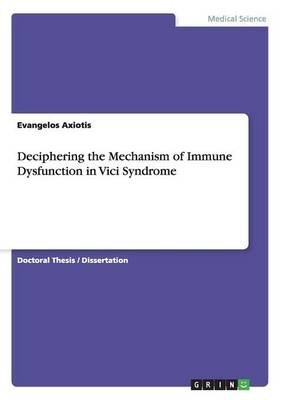 Medical Science

Evangelos Axiotis

Deciphering the Mechanism of Immune Dysfunction in Vici Syndrome

Doctoral Thesis / Dissertation

GRIN